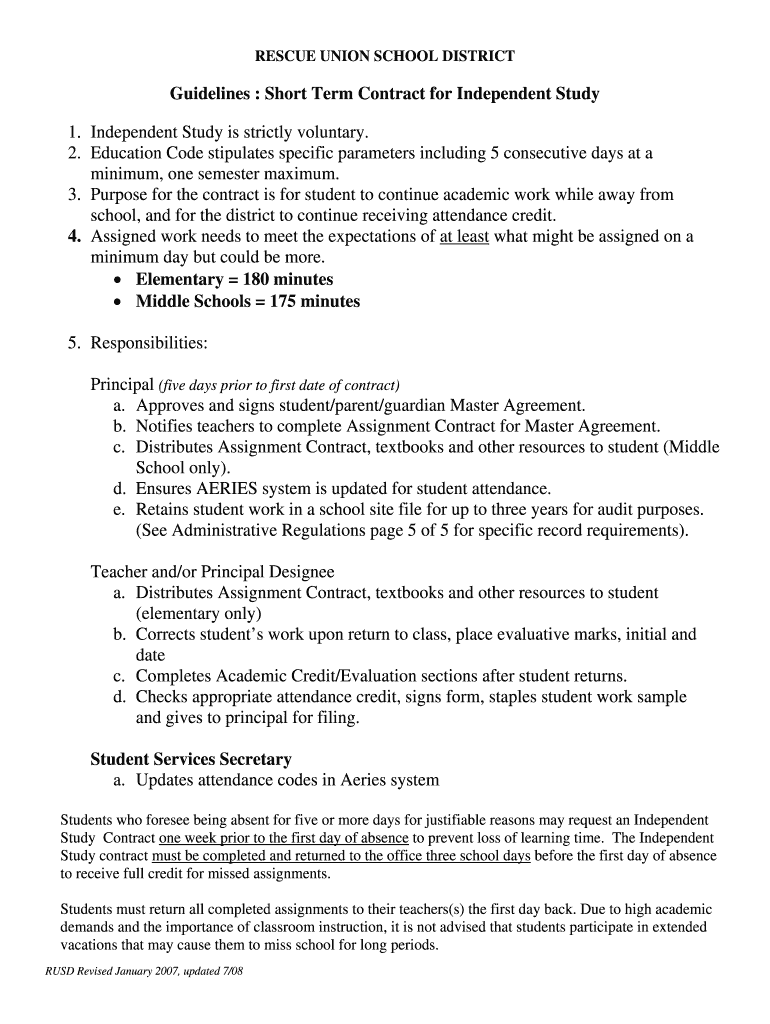 RESCUE UNION SCHOOL DISTRICT

Guidelines : Short Term Contract for Independent Study

1. Independent Study is strictly voluntary.
2. Education Code stipulates specific parameters including 5 consecutive days at a minimum, one semester maximum.
3. Purpose for the contract is for student to continue academic work while away from school, and for the district to continue receiving attendance credit.
4. Assigned work needs to meet the expectations of at least what might be assigned on a minimum day but could be more.
• Elementary = 180 minutes
• Middle Schools = 175 minutes

5. Responsibilities:

Principal (five days prior to first date of contract)
a. Approves and signs student/parent/guardian Master Agreement.
b. Notifies teachers to complete Assignment Contract for Master Agreement.
c. Distributes Assignment Contract, textbooks and other resources to student (Middle School only).
d. Ensures AERIES system is updated for student attendance.
e. Retains student work in a school site file for up to three years for audit purposes. (See Administrative Regulations page 5 of 5 for specific record requirements).

Teacher and/or Principal Designee
a. Distributes Assignment Contract, textbooks and other resources to student (elementary only)
b. Corrects student's work upon return to class, place evaluative marks, initial and date
c. Completes Academic Credit/Evaluation sections after student returns.
d. Checks appropriate attendance credit, signs form, staples student work sample and gives to principal for filing.

Student Services Secretary
a. Updates attendance codes in Aeries system

Students who foresee being absent for five or more days for justifiable reasons may request an Independent Study Contract one week prior to the first day of absence to prevent loss of learning time. The Independent Study contract must be completed and returned to the office three school days before the first day of absence to receive full credit for missed assignments.

Students must return all completed assignments to their teachers(s) the first day back. Due to high academic demands and the importance of classroom instruction, it is not advised that students participate in extended vacations that may cause them to miss school for long periods.

RUSD Revised January 2007, updated 7/08